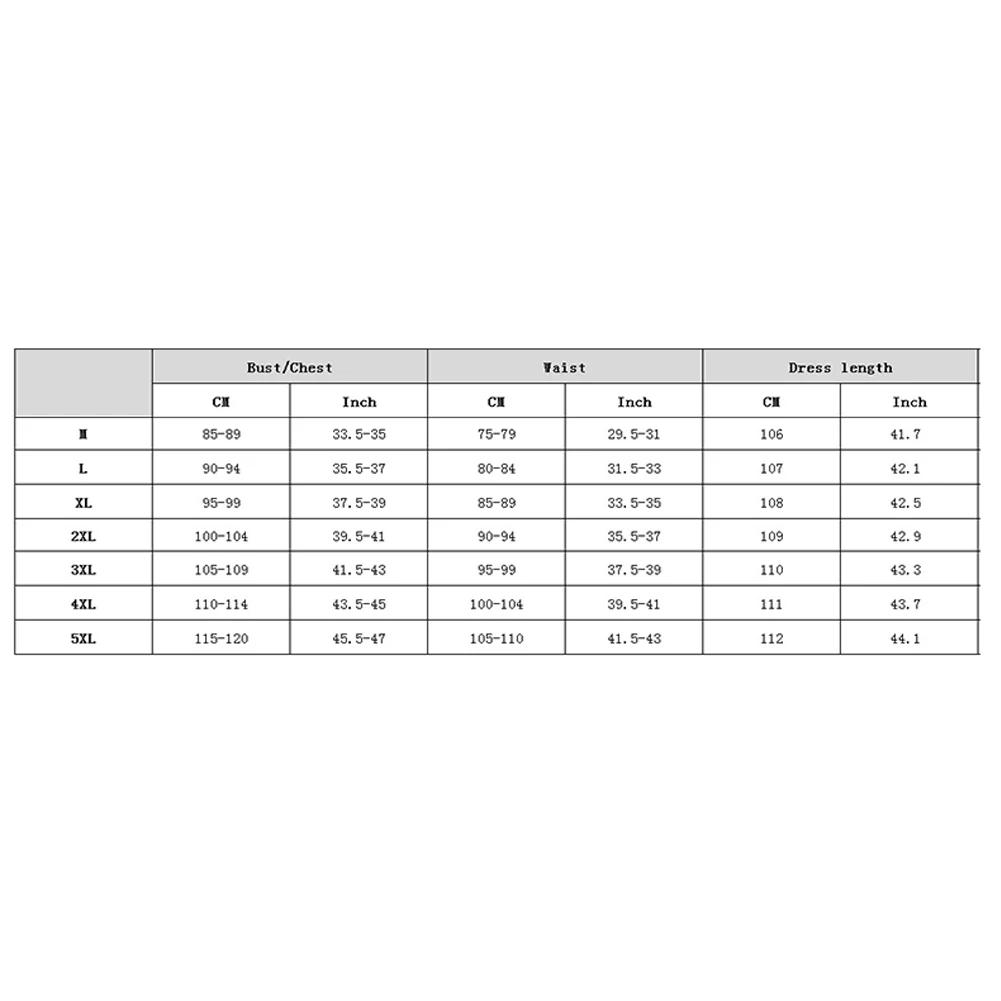 |  | Bust/Chest |  | Waist |  | Dress length |  |
|---|---|---|---|---|---|---|
|  | CM | Inch | CM | Inch | CM | Inch |
| M | 85-89 | 33.5-35 | 75-79 | 29.5-31 | 106 | 41.7 |
| L | 90-94 | 35.5-37 | 80-84 | 31.5-33 | 107 | 42.1 |
| XL | 95-99 | 37.5-39 | 85-89 | 33.5-35 | 108 | 42.5 |
| 2XL | 100-104 | 39.5-41 | 90-94 | 35.5-37 | 109 | 42.9 |
| 3XL | 105-109 | 41.5-43 | 95-99 | 37.5-39 | 110 | 43.3 |
| 4XL | 110-114 | 43.5-45 | 100-104 | 39.5-41 | 111 | 43.7 |
| 5XL | 115-120 | 45.5-47 | 105-110 | 41.5-43 | 112 | 44.1 |